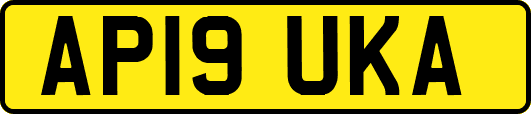 AP19 UKA